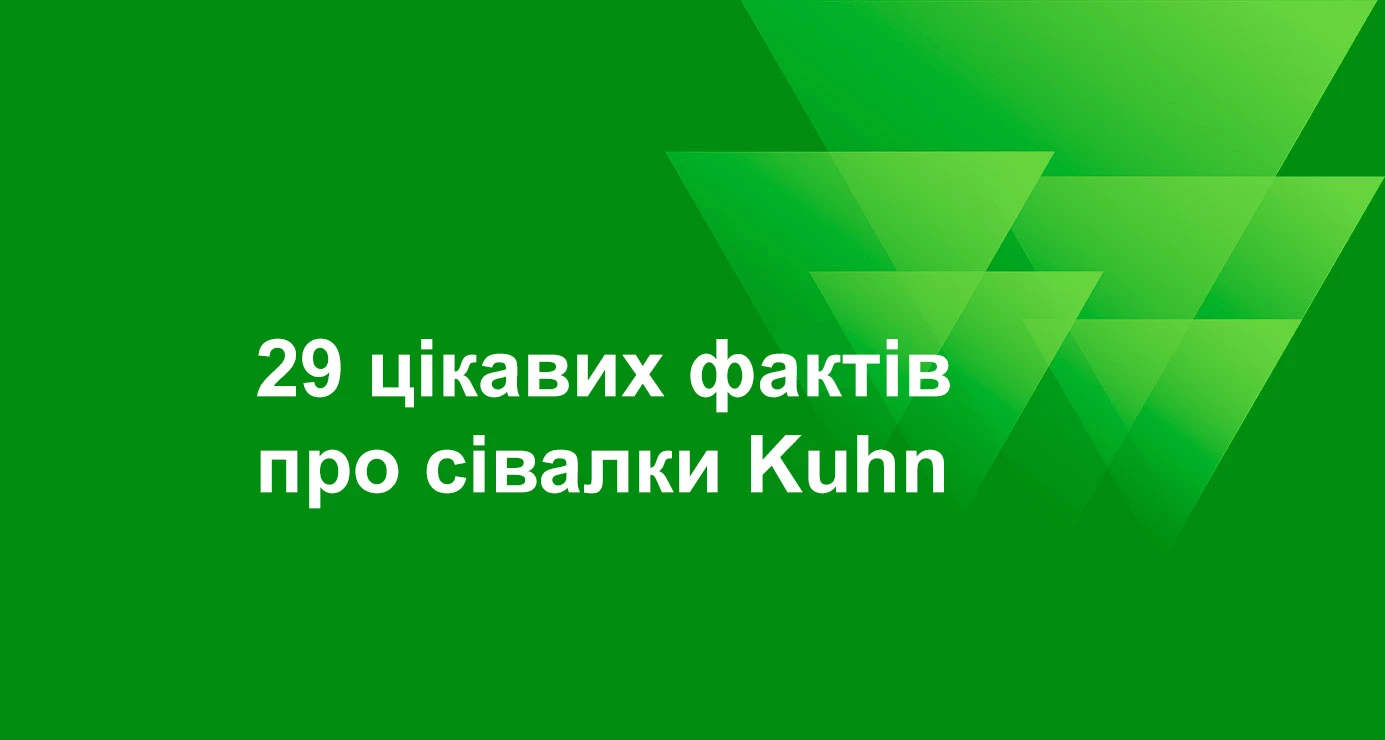 29 цікавих фактів про сівалки Kuhn